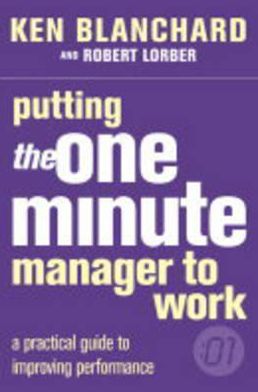 KEN BLANCHARD
AND ROBERT LORBER

putting the one minute manager to work

a practical guide to improving performance

:01